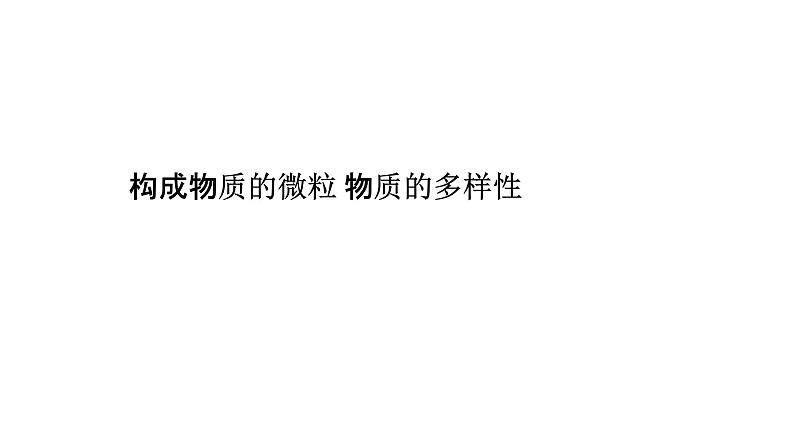 构成物质的微粒 物质的多样性